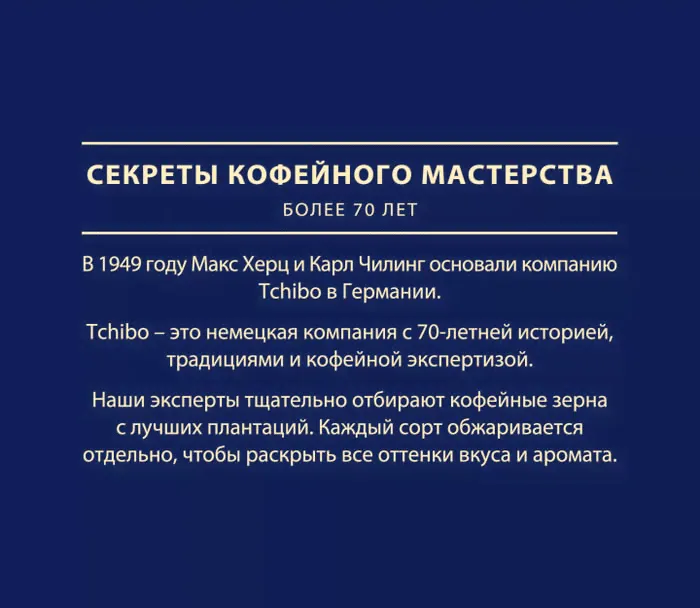 СЕКРЕТЫ КОФЕЙНОГО МАСТЕРСТВА

БОЛЕЕ 70 ЛЕТ

В 1949 году Макс Херц и Карл Чилинг основали компанию Tchibo в Германии.

Tchibo – это немецкая компания с 70-летней историей, традициями и кофейной экспертизой.

Наши эксперты тщательно отбирают кофейные зерна с лучших плантаций. Каждый сорт обжаривается отдельно, чтобы раскрыть все оттенки вкуса и аромата.